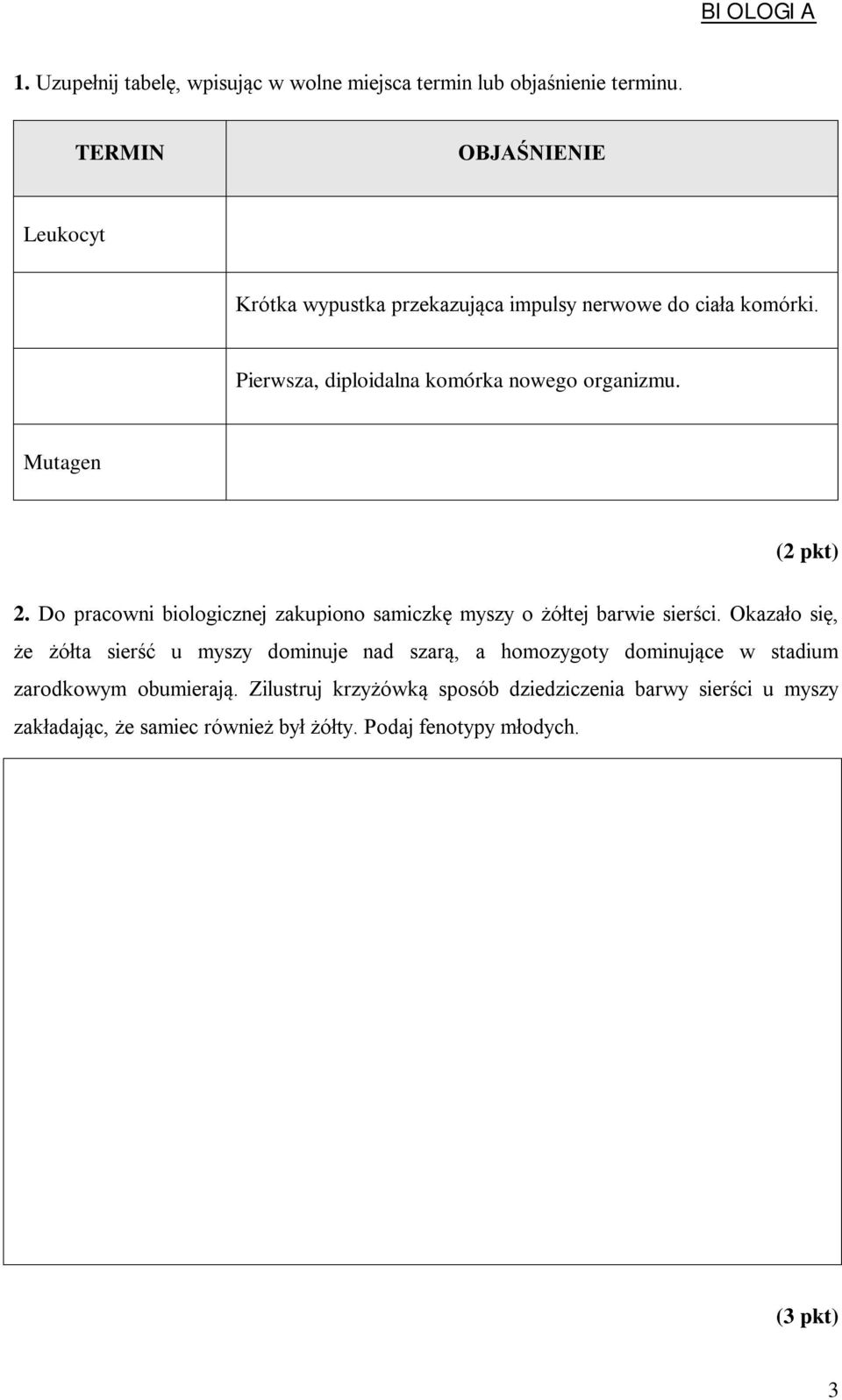 BI OLOGI A

1. Uzupełnij tabelę, wpisując w wolne miejsca termin lub objaśnienie terminu.

| TERMIN | OBJAŚNIENIE |
|---|---|
| Leukocyt | |
| | Krótka wypustka przekazująca impulsy nerwowe do ciała komórki. |
| | Pierwsza, diploidalna komórka nowego organizmu. |
| Mutagen | |

(2 pkt)

2. Do pracowni biologicznej zakupiono samiczkę myszy o żółtej barwie sierści. Okazało się, że żółta sierść u myszy dominuje nad szarą, a homozygoty dominujące w stadium zarodkowym obumierają. Zilustruj krzyżówką sposób dziedziczenia barwy sierści u myszy zakładając, że samiec również był żółty. Podaj fenotypy młodych.

(3 pkt)

3